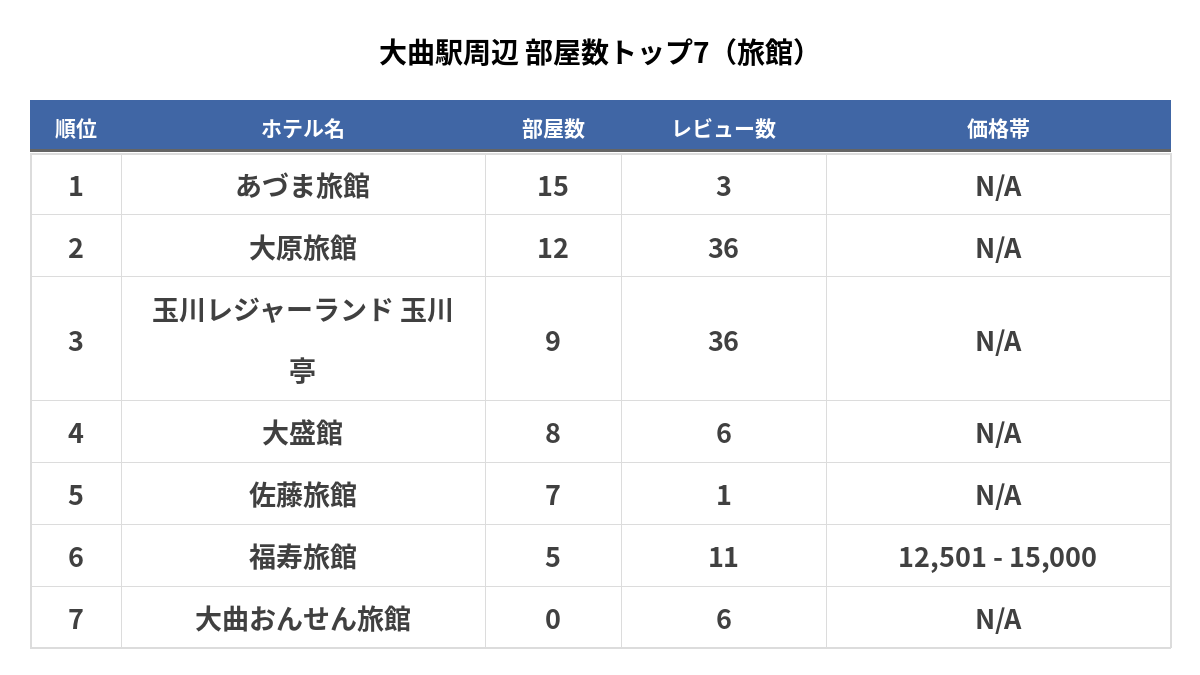 大曲駅周辺 部屋数トップ7（旅館）

| 順位 | ホテル名 | 部屋数 | レビュー数 | 価格帯 |
|---|---|---|---|---|
| 1 | あづま旅館 | 15 | 3 | N/A |
| 2 | 大原旅館 | 12 | 36 | N/A |
| 3 | 玉川レジャーランド 玉川亭 | 9 | 36 | N/A |
| 4 | 大盛館 | 8 | 6 | N/A |
| 5 | 佐藤旅館 | 7 | 1 | N/A |
| 6 | 福寿旅館 | 5 | 11 | 12,501 - 15,000 |
| 7 | 大曲おんせん旅館 | 0 | 6 | N/A |